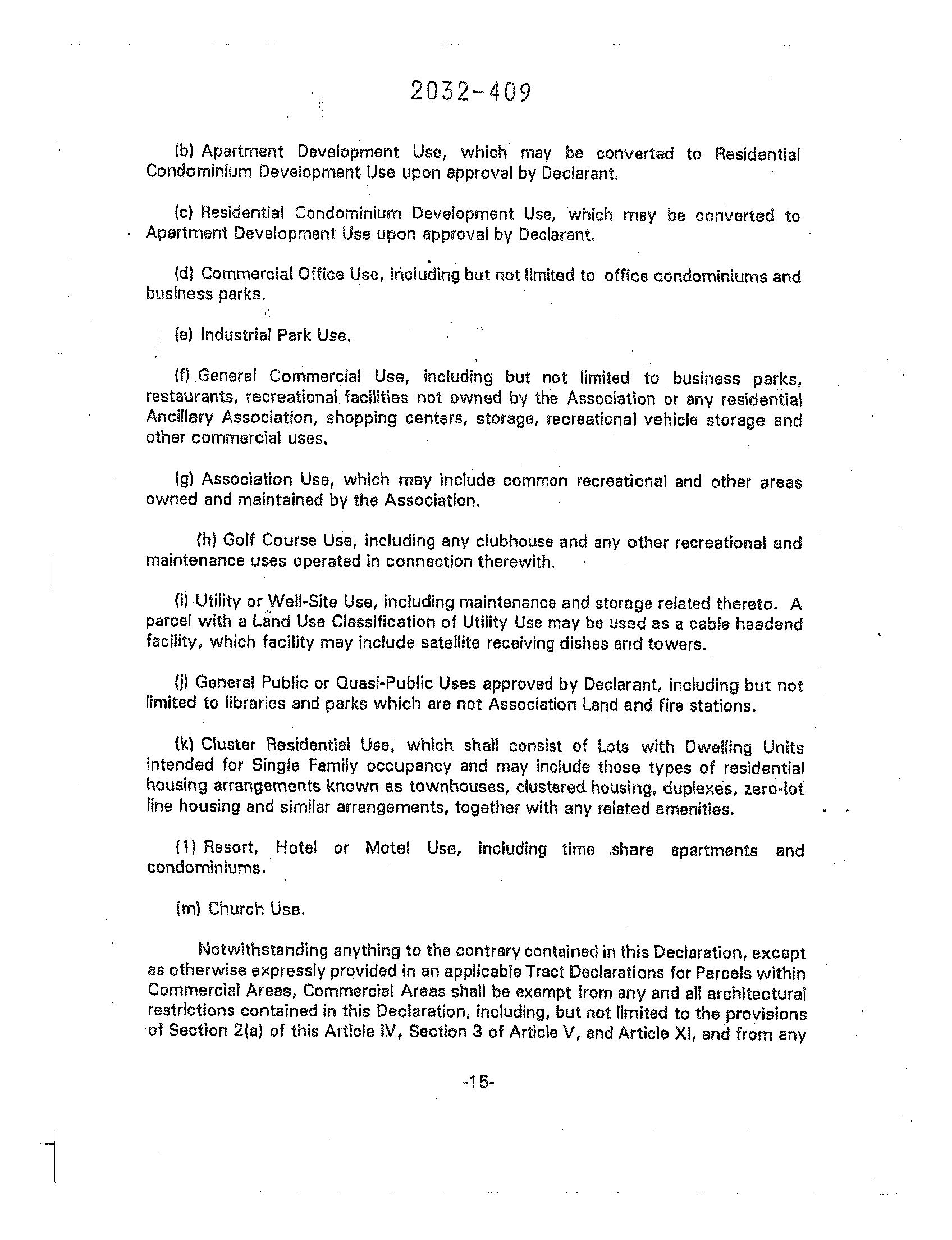 2032-409

(b) Apartment Development Use, which may be converted to Residential Condominium Development Use upon approval by Declarant.

(c) Residential Condominium Development Use, which may be converted to Apartment Development Use upon approval by Declarant.

(d) Commercial Office Use, including but not limited to office condominiums and business parks.

(e) Industrial Park Use.

(f) General Commercial Use, including but not limited to business parks, restaurants, recreational facilities not owned by the Association or any residential Ancillary Association, shopping centers, storage, recreational vehicle storage and other commercial uses.

(g) Association Use, which may include common recreational and other areas owned and maintained by the Association.

(h) Golf Course Use, including any clubhouse and any other recreational and maintenance uses operated in connection therewith.

(i) Utility or Well-Site Use, including maintenance and storage related thereto. A parcel with a Land Use Classification of Utility Use may be used as a cable headend facility, which facility may include satellite receiving dishes and towers.

(j) General Public or Quasi-Public Uses approved by Declarant, including but not limited to libraries and parks which are not Association Land and fire stations.

(k) Cluster Residential Use, which shall consist of Lots with Dwelling Units intended for Single Family occupancy and may include those types of residential housing arrangements known as townhouses, clustered housing, duplexes, zero-lot line housing and similar arrangements, together with any related amenities.

(1) Resort, Hotel or Motel Use, including time share apartments and condominiums.

(m) Church Use.

Notwithstanding anything to the contrary contained in this Declaration, except as otherwise expressly provided in an applicable Tract Declarations for Parcels within Commercial Areas, Commercial Areas shall be exempt from any and all architectural restrictions contained in this Declaration, including, but not limited to the provisions of Section 2(a) of this Article IV, Section 3 of Article V, and Article XI, and from any

-15-